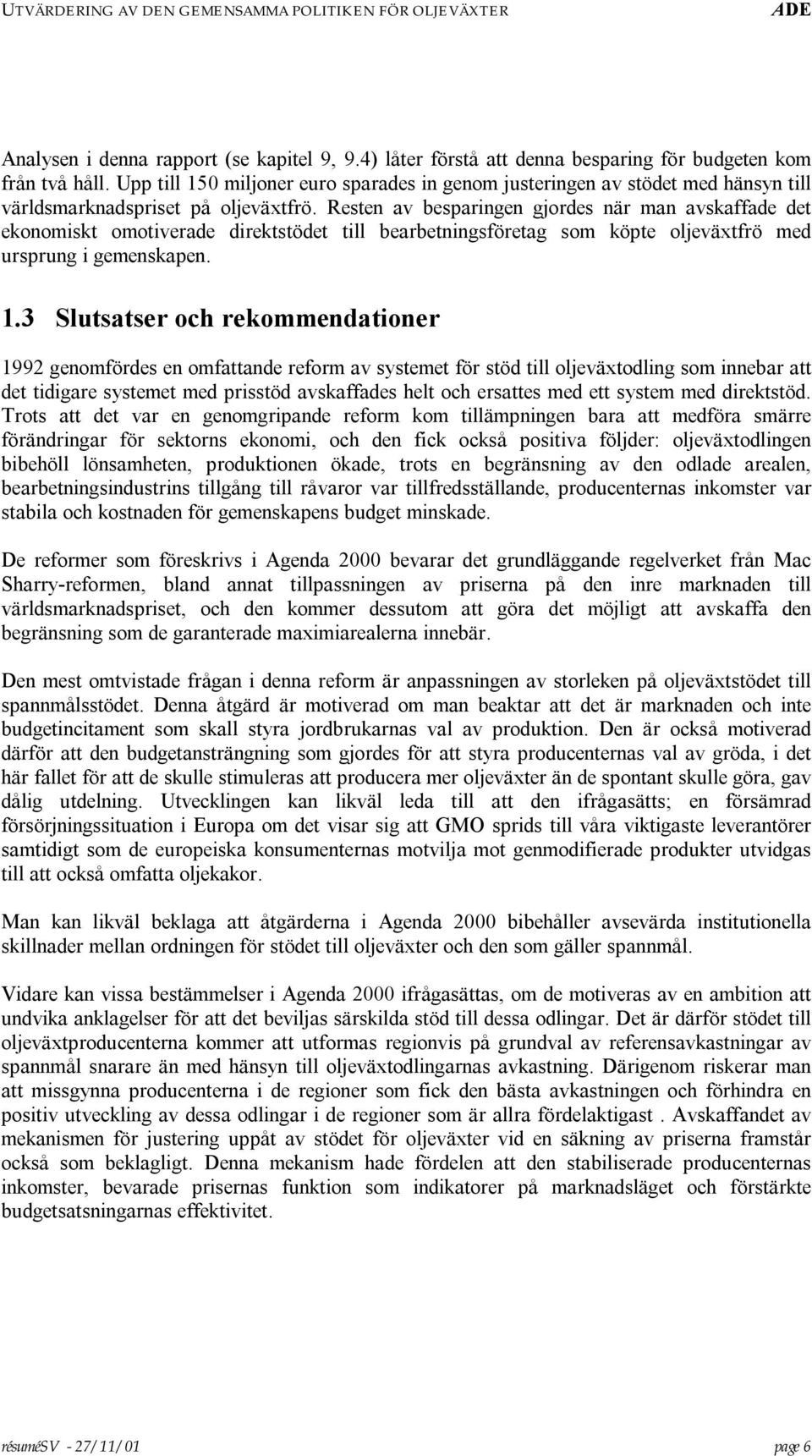 UTVÄRDERING AV DEN GEMENSAMMA POLITIKEN FÖR OLJEVÄXTER ADE

Analysen i denna rapport (se kapitel 9, 9.4) låter förstå att denna besparing för budgeten kom från två håll. Upp till 150 miljoner euro sparades in genom justeringen av stödet med hänsyn till världsmarknadspriset på oljeväxtfrö. Resten av besparingen gjordes när man avskaffade det ekonomiskt omotiverade direktstödet till bearbetningsföretag som köpte oljeväxtfrö med ursprung i gemenskapen.

1.3 Slutsatser och rekommendationer

1992 genomfördes en omfattande reform av systemet för stöd till oljeväxtodling som innebar att det tidigare systemet med prisstöd avskaffades helt och ersattes med ett system med direktstöd. Trots att det var en genomgripande reform kom tillämpningen bara att medföra smärre förändringar för sektorns ekonomi, och den fick också positiva följder: oljeväxtodlingen bibehöll lönsamheten, produktionen ökade, trots en begränsning av den odlade arealen, bearbetningsindustrins tillgång till råvaror var tillfredsställande, producenternas inkomster var stabila och kostnaden för gemenskapens budget minskade.

De reformer som föreskrivs i Agenda 2000 bevarar det grundläggande regelverket från Mac Sharry-reformen, bland annat tillpassningen av priserna på den inre marknaden till världsmarknadspriset, och den kommer dessutom att göra det möjligt att avskaffa den begränsning som de garanterade maximiarealerna innebär.

Den mest omtvistade frågan i denna reform är anpassningen av storleken på oljeväxtstödet till spannmålsstödet. Denna åtgärd är motiverad om man beaktar att det är marknaden och inte budgetincitament som skall styra jordbrukarnas val av produktion. Den är också motiverad därför att den budgetansträngning som gjordes för att styra producenternas val av gröda, i det här fallet för att de skulle stimuleras att producera mer oljeväxter än de spontant skulle göra, gav dålig utdelning. Utvecklingen kan likväl leda till att den ifrågasätts; en försämrad försörjningssituation i Europa om det visar sig att GMO sprids till våra viktigaste leverantörer samtidigt som de europeiska konsumenternas motvilja mot genmodifierade produkter utvidgas till att också omfatta oljekakor.

Man kan likväl beklaga att åtgärderna i Agenda 2000 bibehåller avsevärda institutionella skillnader mellan ordningen för stödet till oljeväxter och den som gäller spannmål.

Vidare kan vissa bestämmelser i Agenda 2000 ifrågasättas, om de motiveras av en ambition att undvika anklagelser för att det beviljas särskilda stöd till dessa odlingar. Det är därför stödet till oljeväxtproducenterna kommer att utformas regionvis på grundval av referensavkastningar av spannmål snarare än med hänsyn till oljeväxtodlingarnas avkastning. Därigenom riskerar man att missgynna producenterna i de regioner som fick den bästa avkastningen och förhindra en positiv utveckling av dessa odlingar i de regioner som är allra fördelaktigast . Avskaffandet av mekanismen för justering uppåt av stödet för oljeväxter vid en säkning av priserna framstår också som beklagligt. Denna mekanism hade fördelen att den stabiliserade producenternas inkomster, bevarade prisernas funktion som indikatorer på marknadsläget och förstärkte budgetsatsningarnas effektivitet.

résuméSV - 27/11/01 page 6